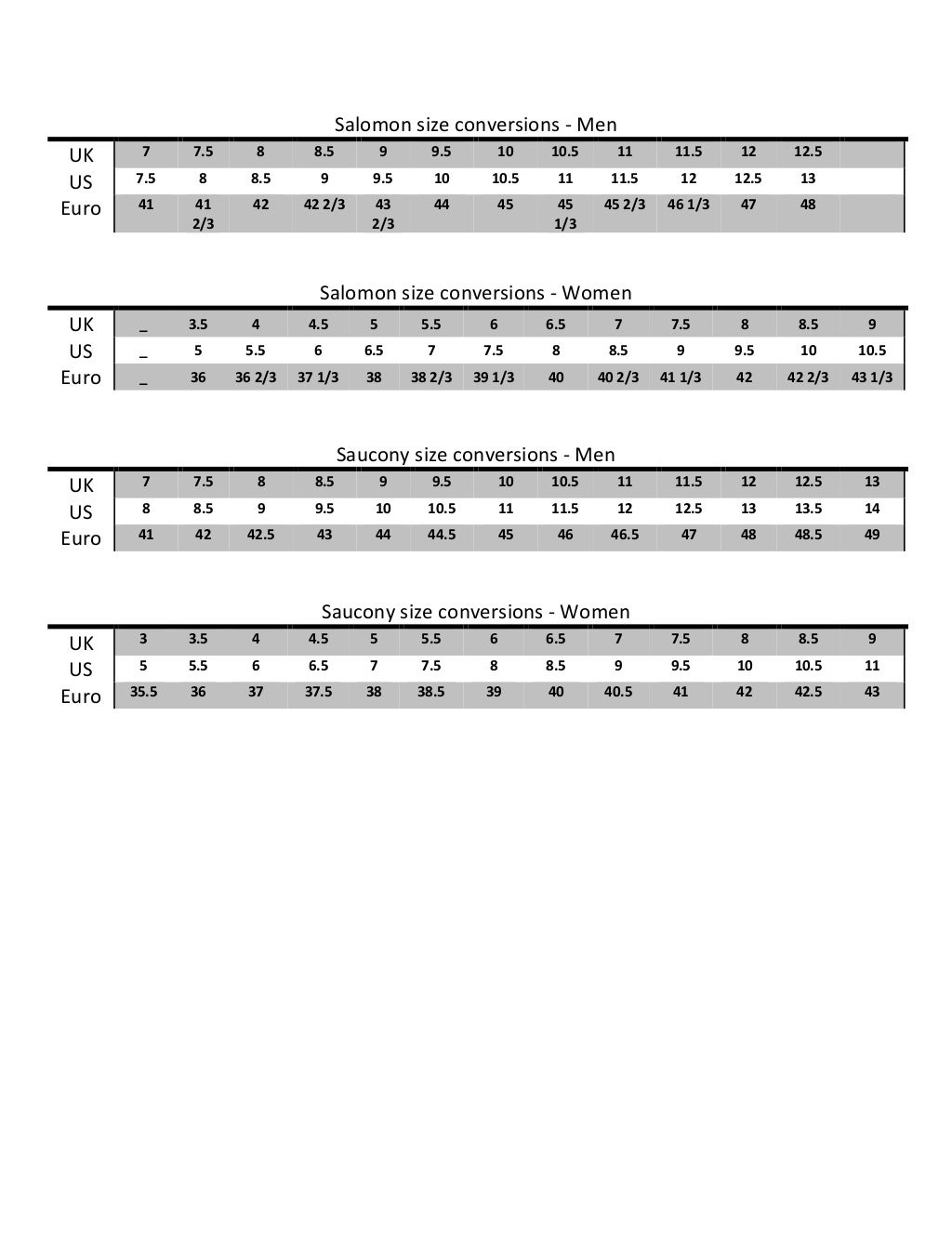 Salomon size conversions - Men

| UK | 7 | 7.5 | 8 | 8.5 | 9 | 9.5 | 10 | 10.5 | 11 | 11.5 | 12 | 12.5 | |
|---|---|---|---|---|---|---|---|---|---|---|---|---|---|
| US | 7.5 | 8 | 8.5 | 9 | 9.5 | 10 | 10.5 | 11 | 11.5 | 12 | 12.5 | 13 | |
| Euro | 41 | 41 2/3 | 42 | 42 2/3 | 43 2/3 | 44 | 45 | 45 1/3 | 45 2/3 | 46 1/3 | 47 | 48 | |

Salomon size conversions - Women

| UK | _ | 3.5 | 4 | 4.5 | 5 | 5.5 | 6 | 6.5 | 7 | 7.5 | 8 | 8.5 | 9 |
|---|---|---|---|---|---|---|---|---|---|---|---|---|---|
| US | _ | 5 | 5.5 | 6 | 6.5 | 7 | 7.5 | 8 | 8.5 | 9 | 9.5 | 10 | 10.5 |
| Euro | _ | 36 | 36 2/3 | 37 1/3 | 38 | 38 2/3 | 39 1/3 | 40 | 40 2/3 | 41 1/3 | 42 | 42 2/3 | 43 1/3 |

Saucony size conversions - Men

| UK | 7 | 7.5 | 8 | 8.5 | 9 | 9.5 | 10 | 10.5 | 11 | 11.5 | 12 | 12.5 | 13 |
|---|---|---|---|---|---|---|---|---|---|---|---|---|---|
| US | 8 | 8.5 | 9 | 9.5 | 10 | 10.5 | 11 | 11.5 | 12 | 12.5 | 13 | 13.5 | 14 |
| Euro | 41 | 42 | 42.5 | 43 | 44 | 44.5 | 45 | 46 | 46.5 | 47 | 48 | 48.5 | 49 |

Saucony size conversions - Women

| UK | 3 | 3.5 | 4 | 4.5 | 5 | 5.5 | 6 | 6.5 | 7 | 7.5 | 8 | 8.5 | 9 |
|---|---|---|---|---|---|---|---|---|---|---|---|---|---|
| US | 5 | 5.5 | 6 | 6.5 | 7 | 7.5 | 8 | 8.5 | 9 | 9.5 | 10 | 10.5 | 11 |
| Euro | 35.5 | 36 | 37 | 37.5 | 38 | 38.5 | 39 | 40 | 40.5 | 41 | 42 | 42.5 | 43 |